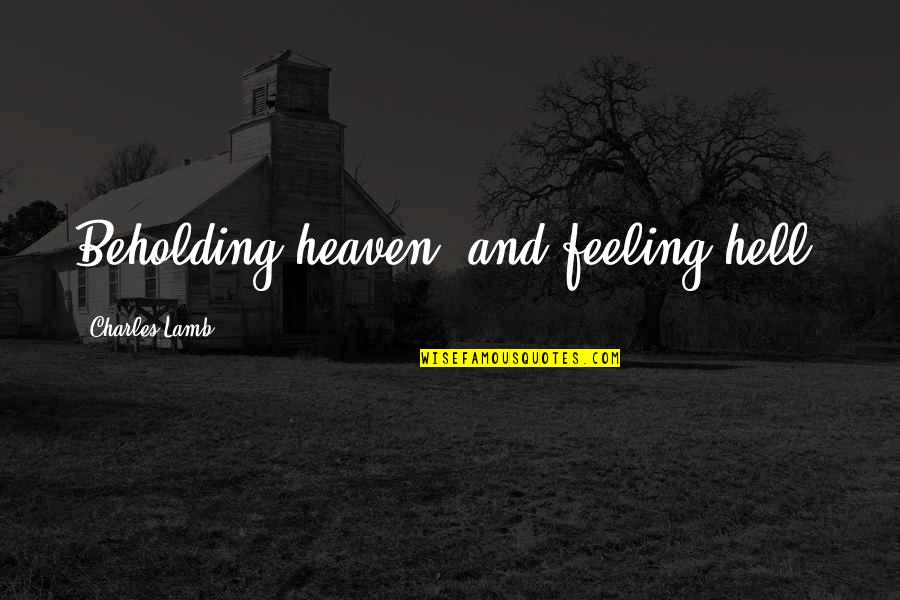 Beholding heaven, and feeling hell.

Charles Lamb

WISEFAMOUSQUOTES.COM